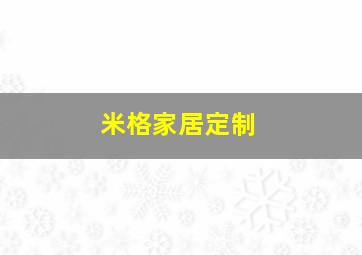 米格家居定制